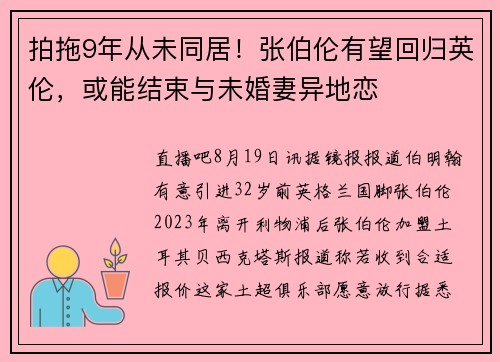 拍拖9年从未同居！张伯伦有望回归英伦，或能结束与未婚妻异地恋

直播吧8月19日讯据镜报报道伯明翰有意引进32岁前英格兰国脚张伯伦2023年离开利物浦后张伯伦加盟土耳其贝西克塔斯报道称若收到合适报价这家土超俱乐部愿意放行据悉